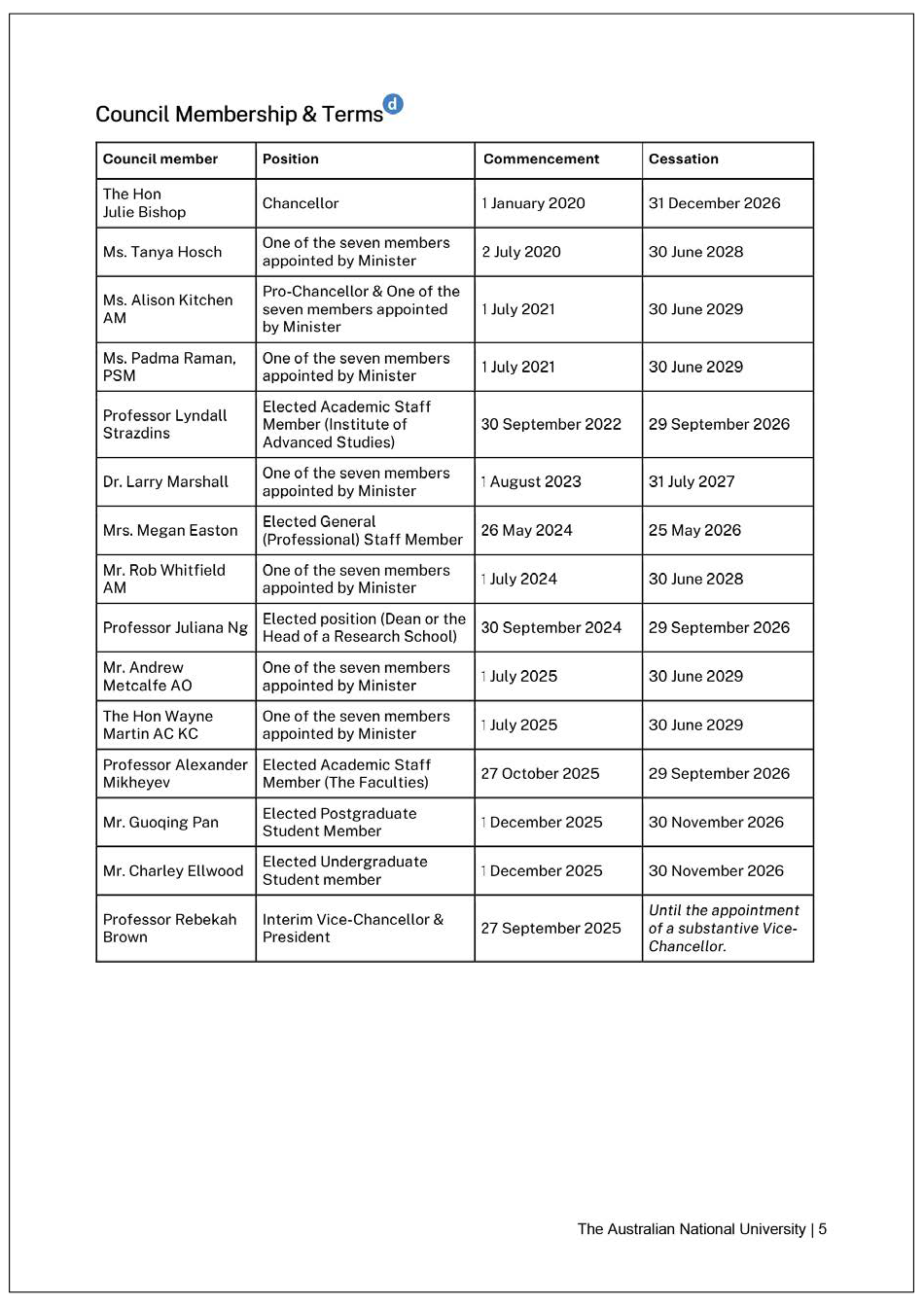 Council Membership & Terms

| Council member | Position | Commencement | Cessation |
|---|---|---|---|
| The Hon Julie Bishop | Chancellor | 1 January 2020 | 31 December 2026 |
| Ms. Tanya Hosch | One of the seven members appointed by Minister | 2 July 2020 | 30 June 2028 |
| Ms. Alison Kitchen AM | Pro-Chancellor & One of the seven members appointed by Minister | 1 July 2021 | 30 June 2029 |
| Ms. Padma Raman, PSM | One of the seven members appointed by Minister | 1 July 2021 | 30 June 2029 |
| Professor Lyndall Strazdins | Elected Academic Staff Member (Institute of Advanced Studies) | 30 September 2022 | 29 September 2026 |
| Dr. Larry Marshall | One of the seven members appointed by Minister | 1 August 2023 | 31 July 2027 |
| Mrs. Megan Easton | Elected General (Professional) Staff Member | 26 May 2024 | 25 May 2026 |
| Mr. Rob Whitfield AM | One of the seven members appointed by Minister | 1 July 2024 | 30 June 2028 |
| Professor Juliana Ng | Elected position (Dean or the Head of a Research School) | 30 September 2024 | 29 September 2026 |
| Mr. Andrew Metcalfe AO | One of the seven members appointed by Minister | 1 July 2025 | 30 June 2029 |
| The Hon Wayne Martin AC KC | One of the seven members appointed by Minister | 1 July 2025 | 30 June 2029 |
| Professor Alexander Mikheyev | Elected Academic Staff Member (The Faculties) | 27 October 2025 | 29 September 2026 |
| Mr. Guoqing Pan | Elected Postgraduate Student Member | 1 December 2025 | 30 November 2026 |
| Mr. Charley Ellwood | Elected Undergraduate Student member | 1 December 2025 | 30 November 2026 |
| Professor Rebekah Brown | Interim Vice-Chancellor & President | 27 September 2025 | Until the appointment of a substantive Vice-Chancellor. |

The Australian National University | 5